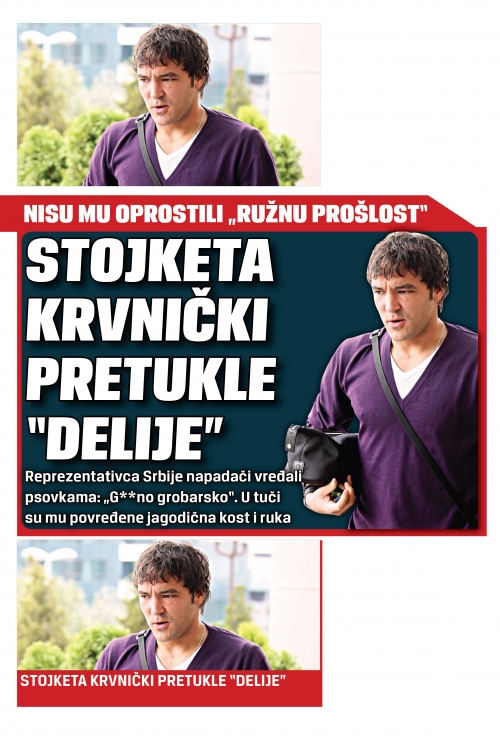 NISU MU OPROSTILI „RUŽNU PROŠLOST"

STOJKETA KRVNIČKI PRETUKLE "DELIJE"

Reprezentativca Srbije napadači vređali psovkama: „G**no grobarsko". U tuči su mu povređene jagodična kost i ruka

STOJKETA KRVNIČKI PRETUKLE "DELIJE"